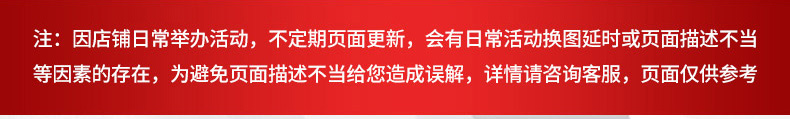 注：因店铺日常举办活动，不定期页面更新，会有日常活动换图延时或页面描述不当等因素的存在，为避免页面描述不当给您造成误解，详情请咨询客服，页面仅供参考